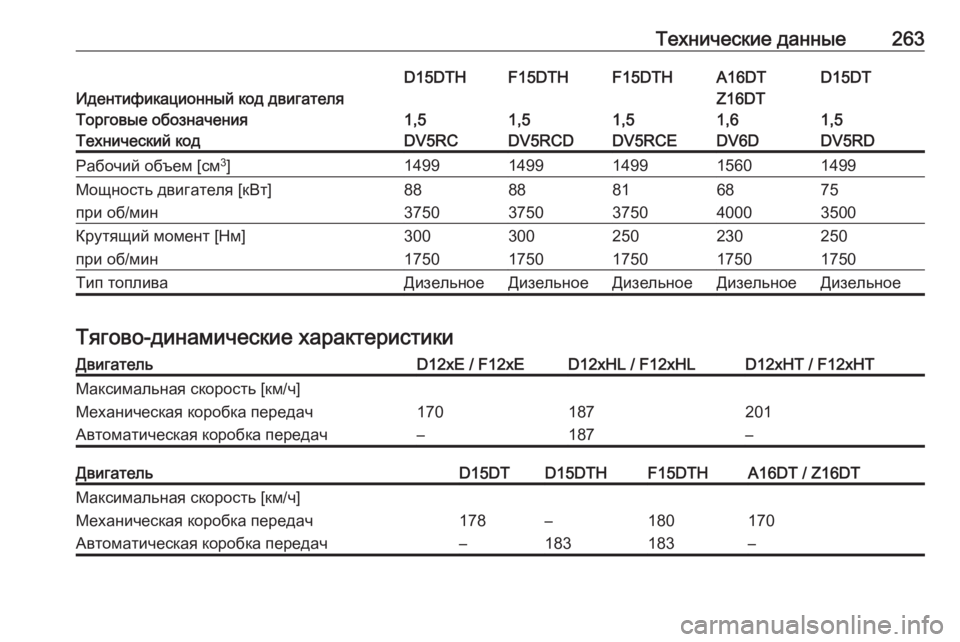 Технические данные 263

| Идентификационный код двигателя | D15DTH | F15DTH | F15DTH | A16DT Z16DT | D15DT |
|---|---|---|---|---|---|
| Торговые обозначения | 1,5 | 1,5 | 1,5 | 1,6 | 1,5 |
| Технический код | DV5RC | DV5RCD | DV5RCE | DV6D | DV5RD |
| Рабочий объем [см$^3$] | 1499 | 1499 | 1499 | 1560 | 1499 |
| Мощность двигателя [кВт] | 88 | 88 | 81 | 68 | 75 |
| при об/мин | 3750 | 3750 | 3750 | 4000 | 3500 |
| Крутящий момент [Нм] | 300 | 300 | 250 | 230 | 250 |
| при об/мин | 1750 | 1750 | 1750 | 1750 | 1750 |
| Тип топлива | Дизельное | Дизельное | Дизельное | Дизельное | Дизельное |

Тягово-динамические характеристики

| Двигатель | D12xE / F12xE | D12xHL / F12xHL | D12xHT / F12xHT |
|---|---|---|---|
| Максимальная скорость [км/ч] | | | |
| Механическая коробка передач | 170 | 187 | 201 |
| Автоматическая коробка передач | – | 187 | – |

| Двигатель | D15DT | D15DTH | F15DTH | A16DT / Z16DT |
|---|---|---|---|---|
| Максимальная скорость [км/ч] | | | | |
| Механическая коробка передач | 178 | – | 180 | 170 |
| Автоматическая коробка передач | – | 183 | 183 | – |

carmanualsonline.info